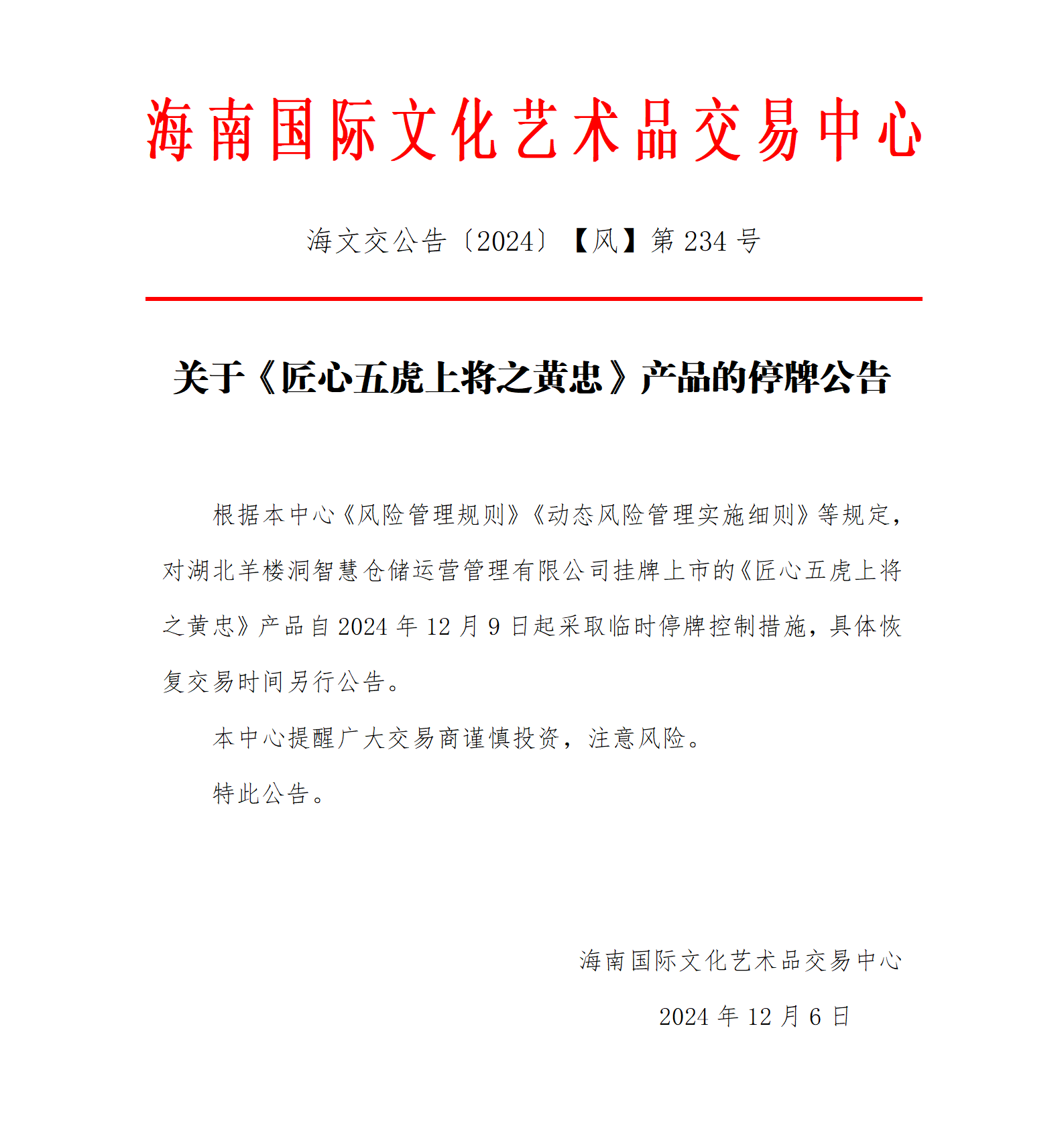 海南国际文化艺术品交易中心

海文交公告〔2024〕【风】第 234 号

关于《匠心五虎上将之黄忠》产品的停牌公告

根据本中心《风险管理规则》《动态风险管理实施细则》等规定，对湖北羊楼洞智慧仓储运营管理有限公司挂牌上市的《匠心五虎上将之黄忠》产品自 2024 年 12 月 9 日起采取临时停牌控制措施，具体恢复交易时间另行公告。

本中心提醒广大交易商谨慎投资，注意风险。

特此公告。

海南国际文化艺术品交易中心

2024 年 12 月 6 日